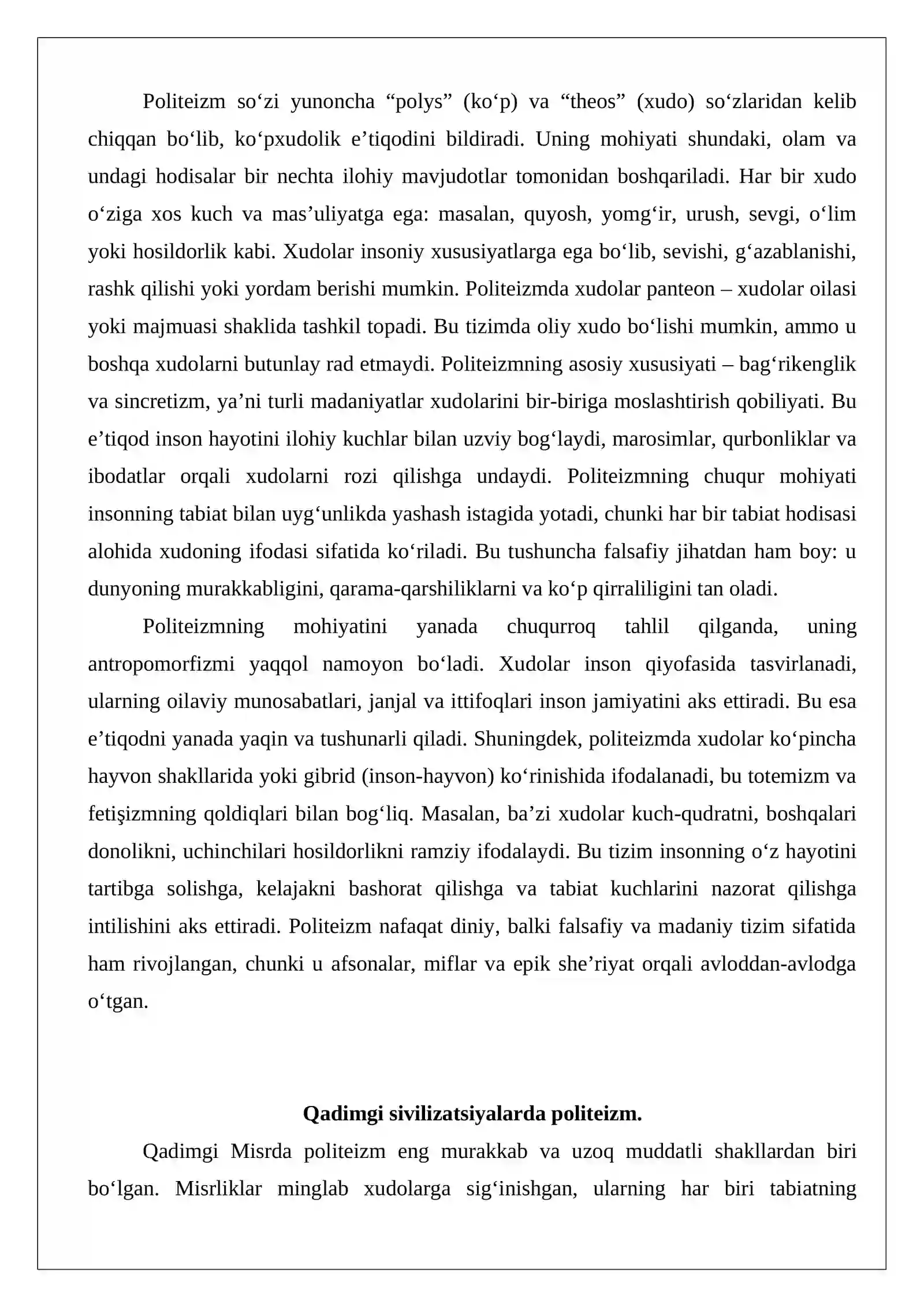 Politeizm so'zi yunoncha "polys" (ko'p) va "theos" (xudo) so'zlaridan kelib chiqqan bo'lib, ko'pxudolik e'tiqodini bildiradi. Uning mohiyati shundaki, olam va undagi hodisalar bir nechta ilohiy mavjudotlar tomonidan boshqariladi. Har bir xudo o'ziga xos kuch va mas'uliyatga ega: masalan, quyosh, yomg'ir, urush, sevgi, o'lim yoki hosildorlik kabi. Xudolar insoniy xususiyatlarga ega bo'lib, sevishi, g'azablanishi, rashk qilishi yoki yordam berishi mumkin. Politeizmda xudolar panteon – xudolar oilasi yoki majmuasi shaklida tashkil topadi. Bu tizimda oliy xudo bo'lishi mumkin, ammo u boshqa xudolarni butunlay rad etmaydi. Politeizmning asosiy xususiyati – bag'rikenglik va sincretizm, ya'ni turli madaniyatlar xudolarini bir-biriga moslashtirish qobiliyati. Bu e'tiqod inson hayotini ilohiy kuchlar bilan uzviy bog'laydi, marosimlar, qurbonliklar va ibodatlar orqali xudolarni rozi qilishga undaydi. Politeizmning chuqur mohiyati insonning tabiat bilan uyg'unlikda yashash istagida yotadi, chunki har bir tabiat hodisasi alohida xudoning ifodasi sifatida ko'riladi. Bu tushuncha falsafiy jihatdan ham boy: u dunyoning murakkabligini, qarama-qarshiliklarni va ko'p qirraliligini tan oladi.

Politeizmning mohiyatini yanada chuqurroq tahlil qilganda, uning antropomorfizmi yaqqol namoyon bo'ladi. Xudolar inson qiyofasida tasvirlanadi, ularning oilaviy munosabatlari, janjal va ittifoqlari inson jamiyatini aks ettiradi. Bu esa e'tiqodni yanada yaqin va tushunarli qiladi. Shuningdek, politeizmda xudolar ko'pincha hayvon shakllarida yoki gibrid (inson-hayvon) ko'rinishida ifodalanadi, bu totemizm va fetişizmning qoldiqlari bilan bog'liq. Masalan, ba'zi xudolar kuch-qudratni, boshqalari donolikni, uchinchilari hosildorlikni ramziy ifodalaydi. Bu tizim insonning o'z hayotini tartibga solishga, kelajakni bashorat qilishga va tabiat kuchlarini nazorat qilishga intilishini aks ettiradi. Politeizm nafaqat diniy, balki falsafiy va madaniy tizim sifatida ham rivojlangan, chunki u afsonalar, miflar va epik she'riyat orqali avloddan-avlodga o'tgan.

Qadimgi sivilizatsiyalarda politeizm.

Qadimgi Misrda politeizm eng murakkab va uzoq muddatli shakllardan biri bo'lgan. Misrliklar minglab xudolarga sig'inishgan, ularning har biri tabiatning